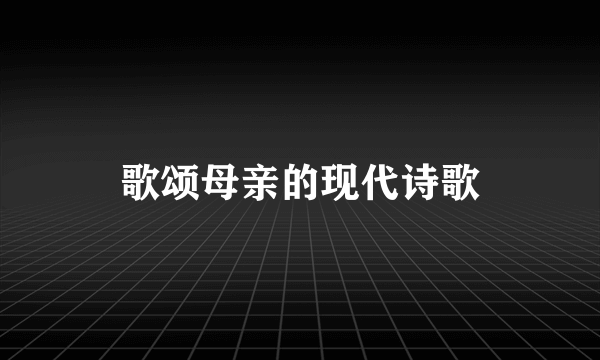 歌颂母亲的现代诗歌